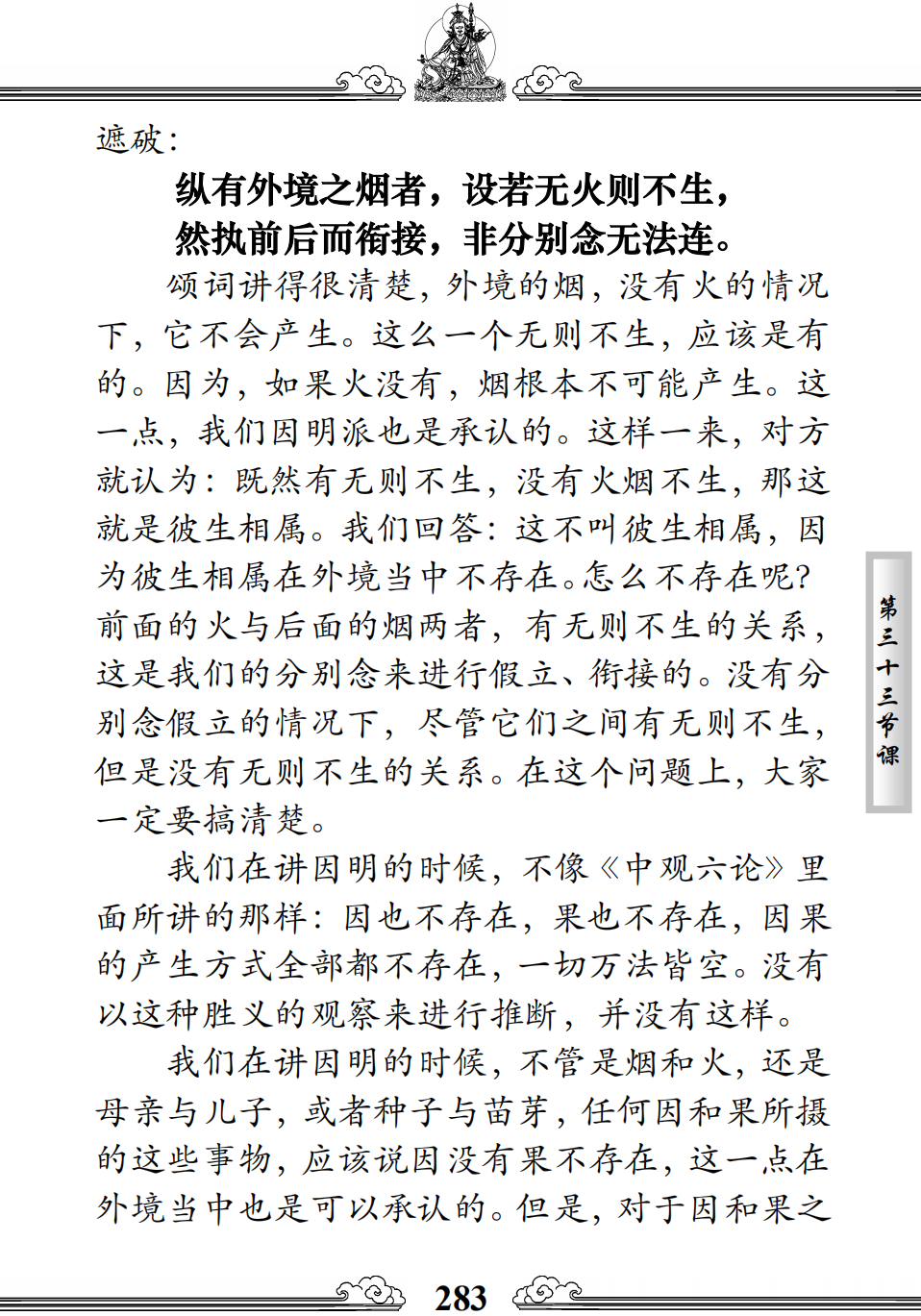 遮破：

纵有外境之烟者，设若无火则不生，
然执前后而衔接，非分别念无法连。

颂词讲得很清楚，外境的烟，没有火的情况下，它不会产生。这么一个无则不生，应该是有的。因为，如果火没有，烟根本不可能产生。这一点，我们因明派也是承认的。这样一来，对方就认为：既然有无则不生，没有火烟不生，那这就是彼生相属。我们回答：这不叫彼生相属，因为彼生相属在外境当中不存在。怎么不存在呢？前面的火与后面的烟两者，有无则不生的关系，这是我们的分别念来进行假立、衔接的。没有分别念假立的情况下，尽管它们之间有无则不生，但是没有无则不生的关系。在这个问题上，大家一定要搞清楚。

我们在讲因明的时候，不像《中观六论》里面所讲的那样：因也不存在，果也不存在，因果的产生方式全部都不存在，一切万法皆空。没有以这种胜义的观察来进行推断，并没有这样。

我们在讲因明的时候，不管是烟和火，还是母亲与儿子，或者种子与苗芽，任何因和果所摄的这些事物，应该说因没有果不存在，这一点在外境当中也是可以承认的。但是，对于因和果之

第三十三节课

283